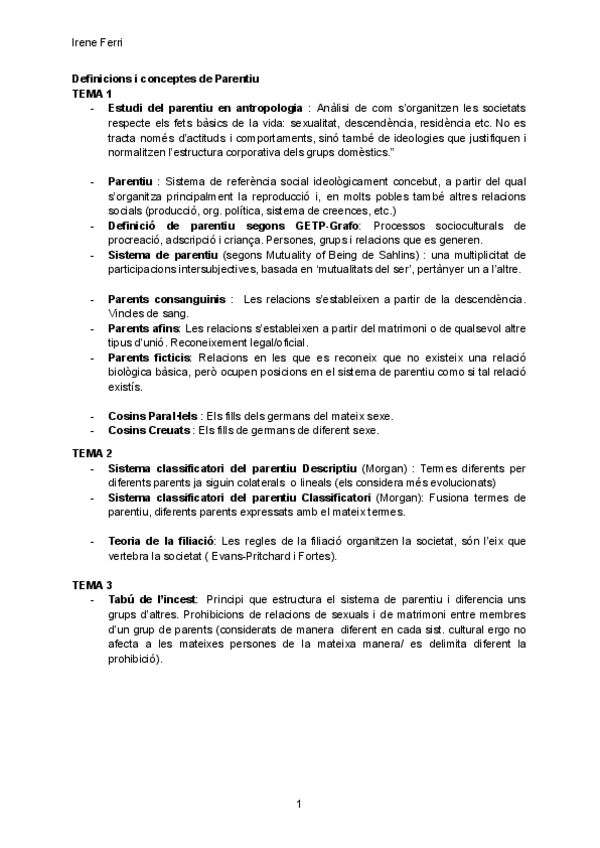 Irene Ferri

Definicions i conceptes de Parentiu
TEMA 1

- Estudi del parentiu en antropologia : Anàlisi de com s'organitzen les societats respecte els fets bàsics de la vida: sexualitat, descendència, residència etc. No es tracta només d'actituds i comportaments, sinó també de ideologies que justifiquen i normalitzen l'estructura corporativa dels grups domèstics."

- Parentiu : Sistema de referència social ideològicament concebut, a partir del qual s'organitza principalment la reproducció i, en molts pobles també altres relacions socials (producció, org. política, sistema de creences, etc.)
- Definició de parentiu segons GETP-Grafo: Processos socioculturals de procreació, adscripció i criança. Persones, grups i relacions que es generen.
- Sistema de parentiu (segons Mutuality of Being de Sahlins) : una multiplicitat de participacions intersubjectives, basada en 'mutualitats del ser', pertànyer un a l'altre.

- Parents consanguinis : Les relacions s'estableixen a partir de la descendència. Vincles de sang.
- Parents afins: Les relacions s'estableixen a partir del matrimoni o de qualsevol altre tipus d'unió. Reconeixement legal/oficial.
- Parents ficticis: Relacions en les que es reconeix que no existeix una relació biològica bàsica, però ocupen posicions en el sistema de parentiu como si tal relació existís.

- Cosins Paral·lels : Els fills dels germans del mateix sexe.
- Cosins Creuats : Els fills de germans de diferent sexe.

TEMA 2
- Sistema classificatori del parentiu Descriptiu (Morgan) : Termes diferents per diferents parents ja siguin colaterals o lineals (els considera més evolucionats)
- Sistema classificatori del parentiu Classificatori (Morgan): Fusiona termes de parentiu, diferents parents expressats amb el mateix termes.

- Teoria de la filiació: Les regles de la filiació organitzen la societat, són l'eix que vertebra la societat ( Evans-Pritchard i Fortes).

TEMA 3
- Tabú de l'incest: Principi que estructura el sistema de parentiu i diferencia uns grups d'altres. Prohibicions de relacions de sexuals i de matrimoni entre membres d'un grup de parents (considerats de manera diferent en cada sist. cultural ergo no afecta a les mateixes persones de la mateixa manera/ es delimita diferent la prohibició).

1